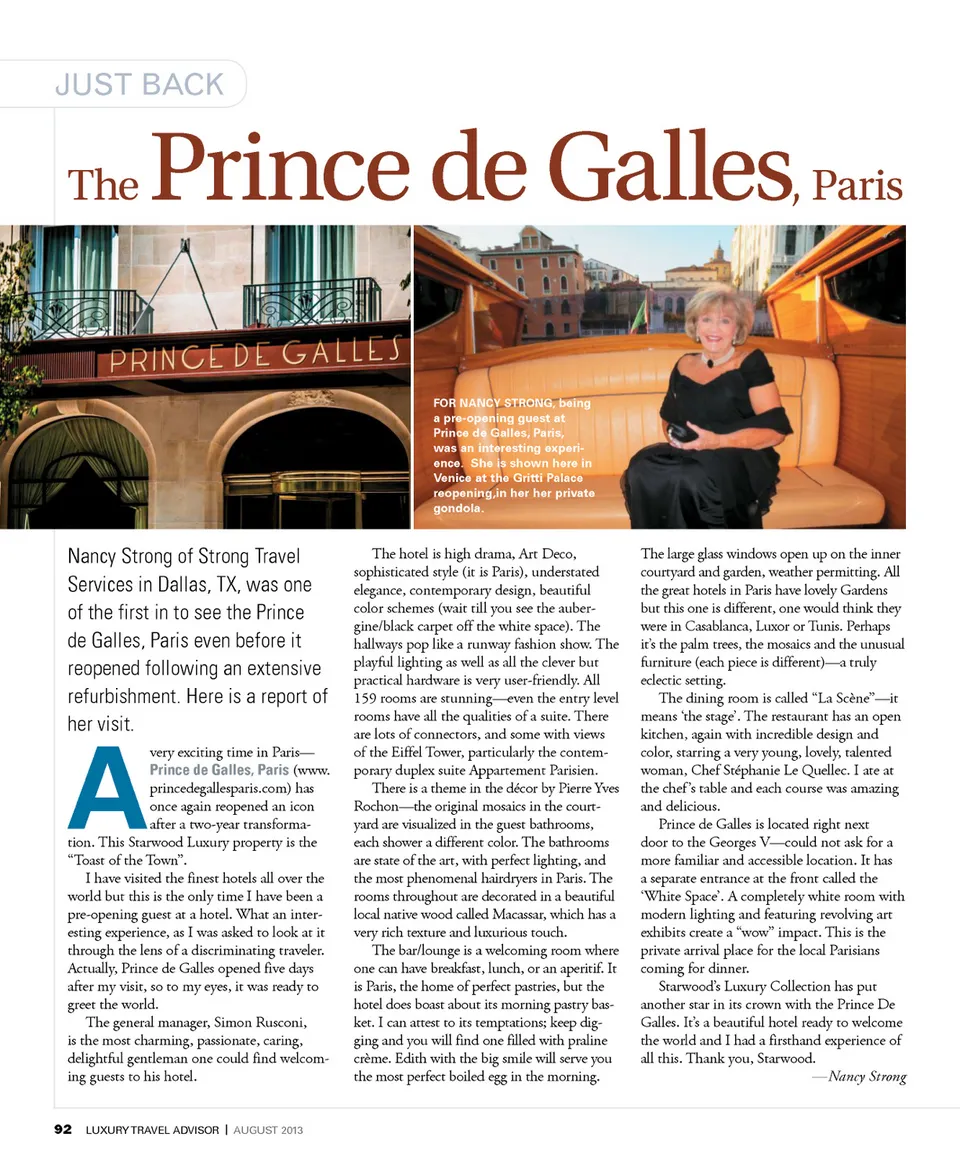 JUST BACK

The Prince de Galles, Paris

PRINCE DE GALLES

FOR NANCY STRONG, being a pre-opening guest at Prince de Galles, Paris, was an interesting experience. She is shown here in Venice at the Gritti Palace reopening,in her her private gondola.

Nancy Strong of Strong Travel Services in Dallas, TX, was one of the first in to see the Prince de Galles, Paris even before it reopened following an extensive refurbishment. Here is a report of her visit.

A very exciting time in Paris—Prince de Galles, Paris (www.princedegallesparis.com) has once again reopened an icon after a two-year transformation. This Starwood Luxury property is the "Toast of the Town".

I have visited the finest hotels all over the world but this is the only time I have been a pre-opening guest at a hotel. What an interesting experience, as I was asked to look at it through the lens of a discriminating traveler. Actually, Prince de Galles opened five days after my visit, so to my eyes, it was ready to greet the world.

The general manager, Simon Rusconi, is the most charming, passionate, caring, delightful gentleman one could find welcoming guests to his hotel.

The hotel is high drama, Art Deco, sophisticated style (it is Paris), understated elegance, contemporary design, beautiful color schemes (wait till you see the aubergine/black carpet off the white space). The hallways pop like a runway fashion show. The playful lighting as well as all the clever but practical hardware is very user-friendly. All 159 rooms are stunning—even the entry level rooms have all the qualities of a suite. There are lots of connectors, and some with views of the Eiffel Tower, particularly the contemporary duplex suite Appartement Parisien.

There is a theme in the décor by Pierre Yves Rochon—the original mosaics in the courtyard are visualized in the guest bathrooms, each shower a different color. The bathrooms are state of the art, with perfect lighting, and the most phenomenal hairdryers in Paris. The rooms throughout are decorated in a beautiful local native wood called Macassar, which has a very rich texture and luxurious touch.

The bar/lounge is a welcoming room where one can have breakfast, lunch, or an aperitif. It is Paris, the home of perfect pastries, but the hotel does boast about its morning pastry basket. I can attest to its temptations; keep digging and you will find one filled with praline crème. Edith with the big smile will serve you the most perfect boiled egg in the morning.

The large glass windows open up on the inner courtyard and garden, weather permitting. All the great hotels in Paris have lovely Gardens but this one is different, one would think they were in Casablanca, Luxor or Tunis. Perhaps it's the palm trees, the mosaics and the unusual furniture (each piece is different)—a truly eclectic setting.

The dining room is called "La Scène"—it means 'the stage'. The restaurant has an open kitchen, again with incredible design and color, starring a very young, lovely, talented woman, Chef Stéphanie Le Quellec. I ate at the chef's table and each course was amazing and delicious.

Prince de Galles is located right next door to the Georges V—could not ask for a more familiar and accessible location. It has a separate entrance at the front called the 'White Space'. A completely white room with modern lighting and featuring revolving art exhibits create a "wow" impact. This is the private arrival place for the local Parisians coming for dinner.

Starwood's Luxury Collection has put another star in its crown with the Prince De Galles. It's a beautiful hotel ready to welcome the world and I had a firsthand experience of all this. Thank you, Starwood.

—Nancy Strong

92 LUXURY TRAVEL ADVISOR | AUGUST 2013